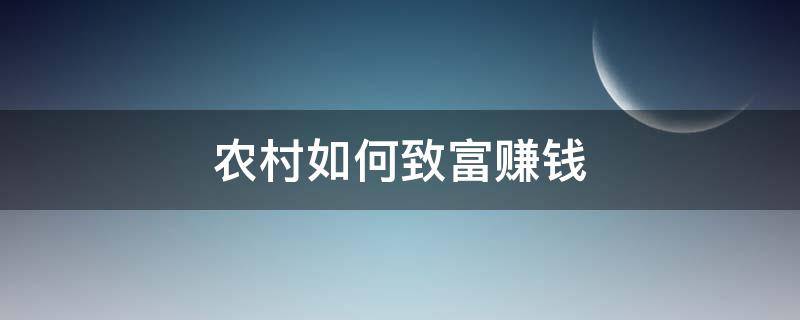 农村如何致富赚钱